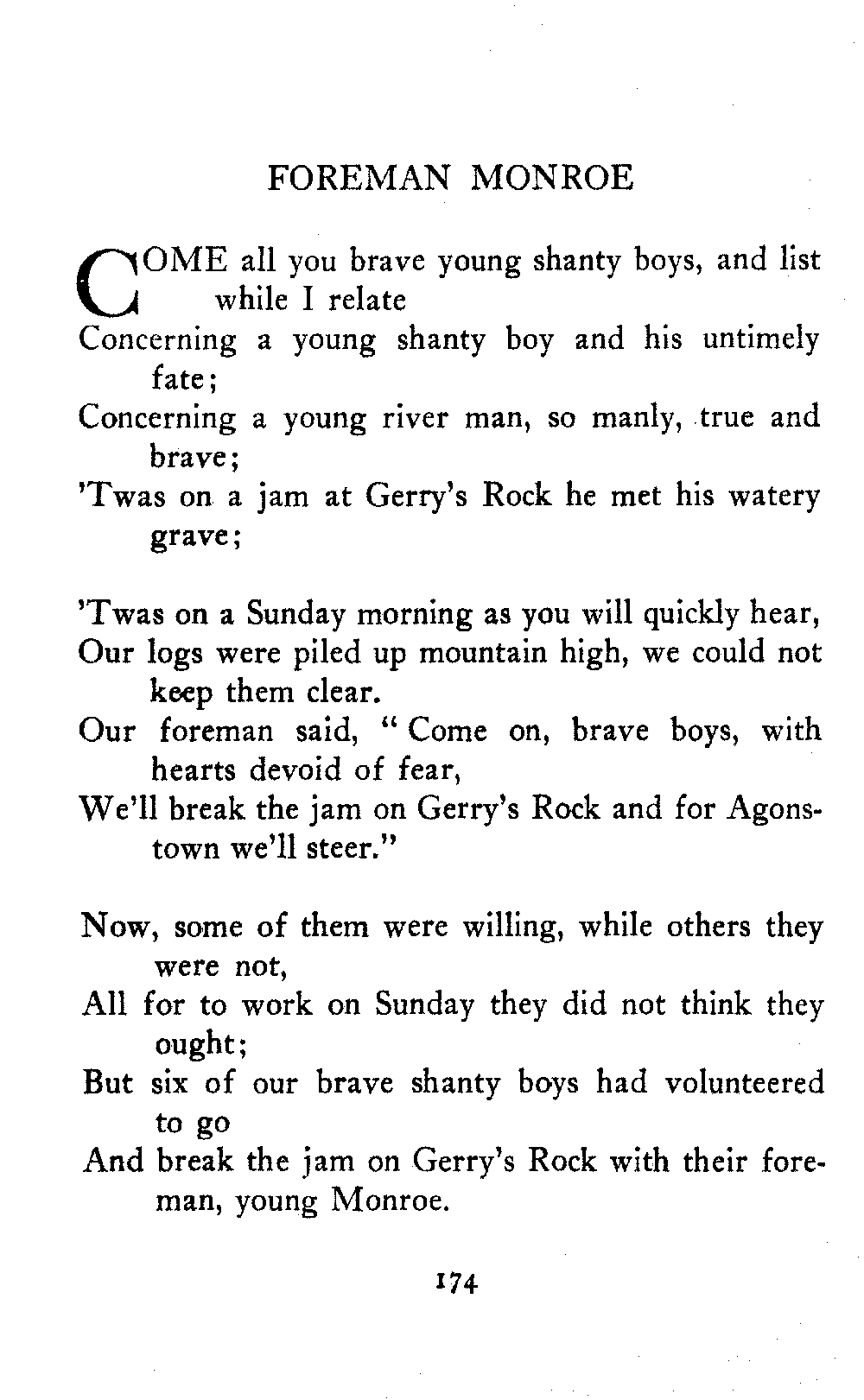 FOREMAN MONROE

COME all you brave young shanty boys, and list while I relate
Concerning a young shanty boy and his untimely fate;
Concerning a young river man, so manly, true and brave;
'Twas on a jam at Gerry's Rock he met his watery grave;

'Twas on a Sunday morning as you will quickly hear,
Our logs were piled up mountain high, we could not keep them clear.
Our foreman said, "Come on, brave boys, with hearts devoid of fear,
We'll break the jam on Gerry's Rock and for Agonstown we'll steer."

Now, some of them were willing, while others they were not,
All for to work on Sunday they did not think they ought;
But six of our brave shanty boys had volunteered to go
And break the jam on Gerry's Rock with their foreman, young Monroe.

174